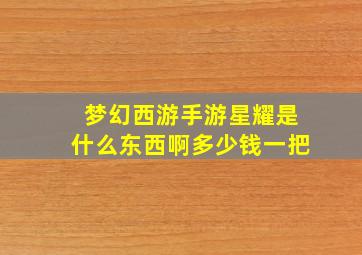 梦幻西游手游星耀是什么东西啊多少钱一把